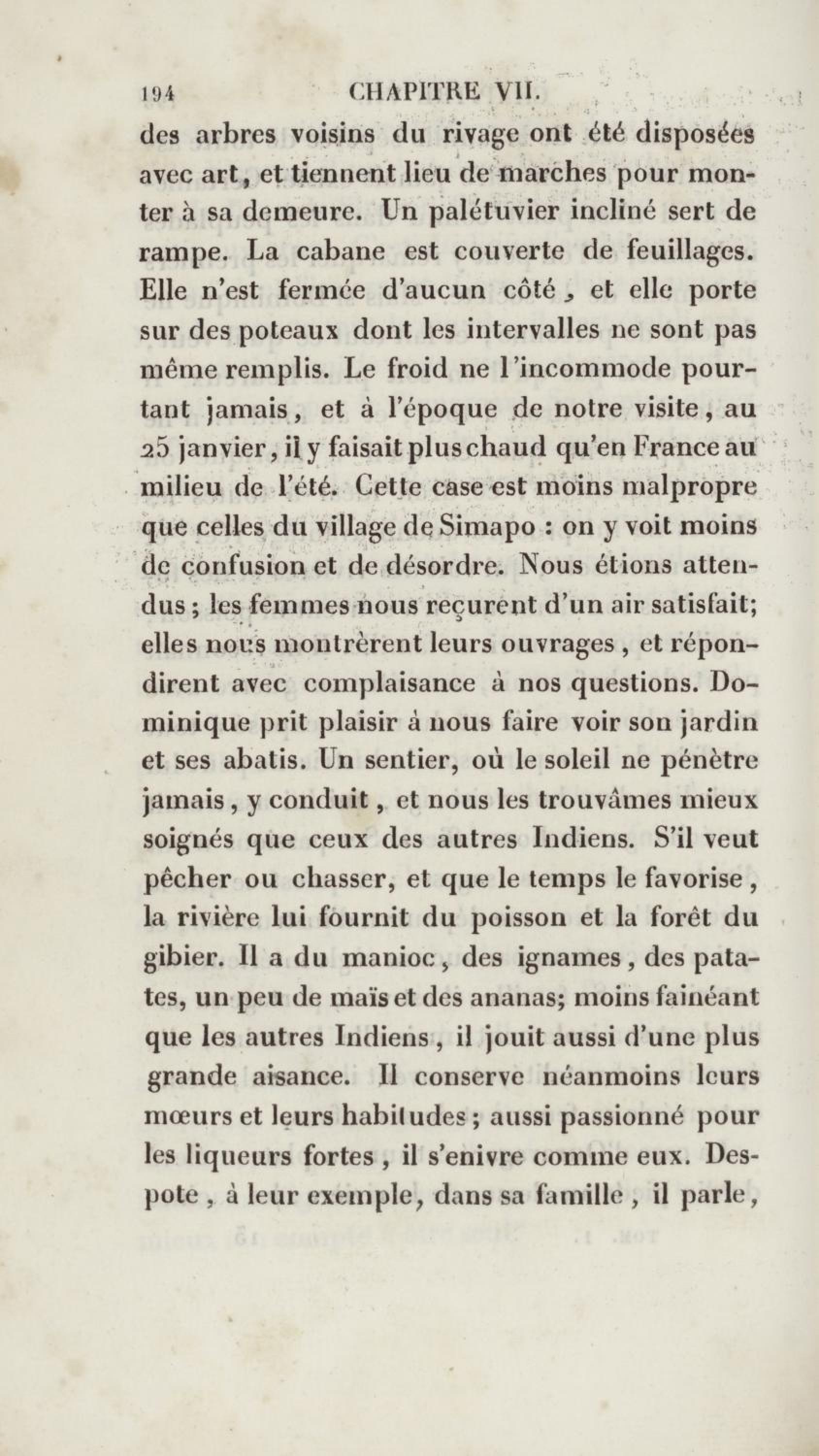 194 CHAPITRE VII.

des arbres voisins du rivage ont été disposées avec art, et tiennent lieu de marches pour monter à sa demeure. Un palétuvier incliné sert de rampe. La cabane est couverte de feuillages. Elle n'est fermée d'aucun côté, et elle porte sur des poteaux dont les intervalles ne sont pas même remplis. Le froid ne l'incommode pourtant jamais, et à l'époque de notre visite, au 25 janvier, il y faisait plus chaud qu'en France au milieu de l'été. Cette case est moins malpropre que celles du village de Simapo : on y voit moins de confusion et de désordre. Nous étions attendus; les femmes nous reçurent d'un air satisfait; elles nous montrèrent leurs ouvrages, et répondirent avec complaisance à nos questions. Dominique prit plaisir à nous faire voir son jardin et ses abatis. Un sentier, où le soleil ne pénètre jamais, y conduit, et nous les trouvâmes mieux soignés que ceux des autres Indiens. S'il veut pêcher ou chasser, et que le temps le favorise, la rivière lui fournit du poisson et la forêt du gibier. Il a du manioc, des ignames, des patates, un peu de maïs et des ananas; moins fainéant que les autres Indiens, il jouit aussi d'une plus grande aisance. Il conserve néanmoins leurs mœurs et leurs habitudes; aussi passionné pour les liqueurs fortes, il s'enivre comme eux. Despote, à leur exemple, dans sa famille, il parle,